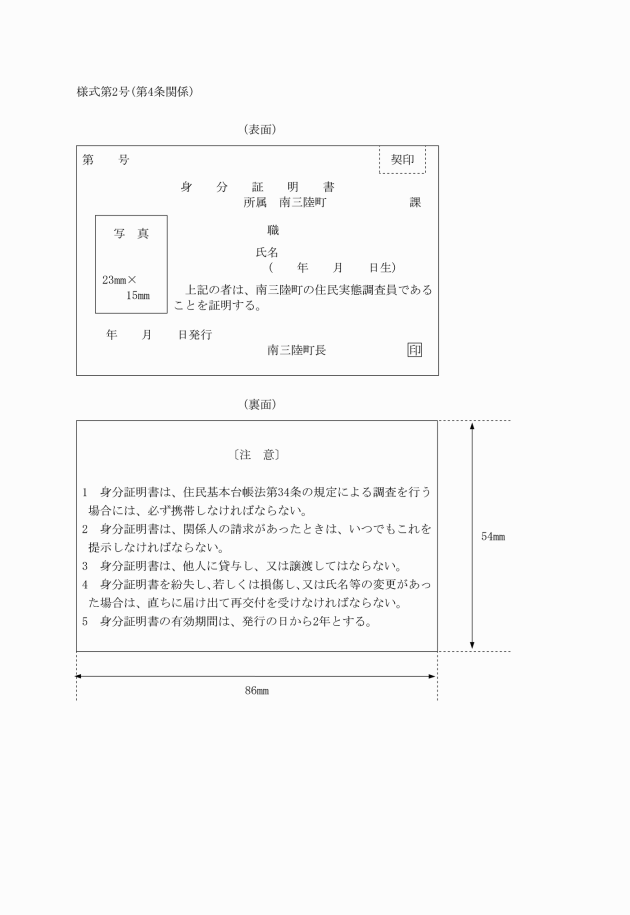 様式第2号(第4条関係)

(表面)

第　　号

契印

身　分　証　明　書

所属　南三陸町　　　　課

写　真

23㎜×15㎜

職

氏名

(　　年　　月　　日生)

上記の者は、南三陸町の住民実態調査員であることを証明する。

年　　月　　日発行

南三陸町長　印

(裏面)

〔注　意〕

1　身分証明書は、住民基本台帳法第34条の規定による調査を行う場合には、必ず携帯しなければならない。

2　身分証明書は、関係人の請求があったときは、いつでもこれを提示しなければならない。

3　身分証明書は、他人に貸与し、又は譲渡してはならない。

4　身分証明書を紛失し、若しくは損傷し、又は氏名等の変更があった場合は、直ちに届け出て再交付を受けなければならない。

5　身分証明書の有効期間は、発行の日から2年とする。

54㎜

86㎜